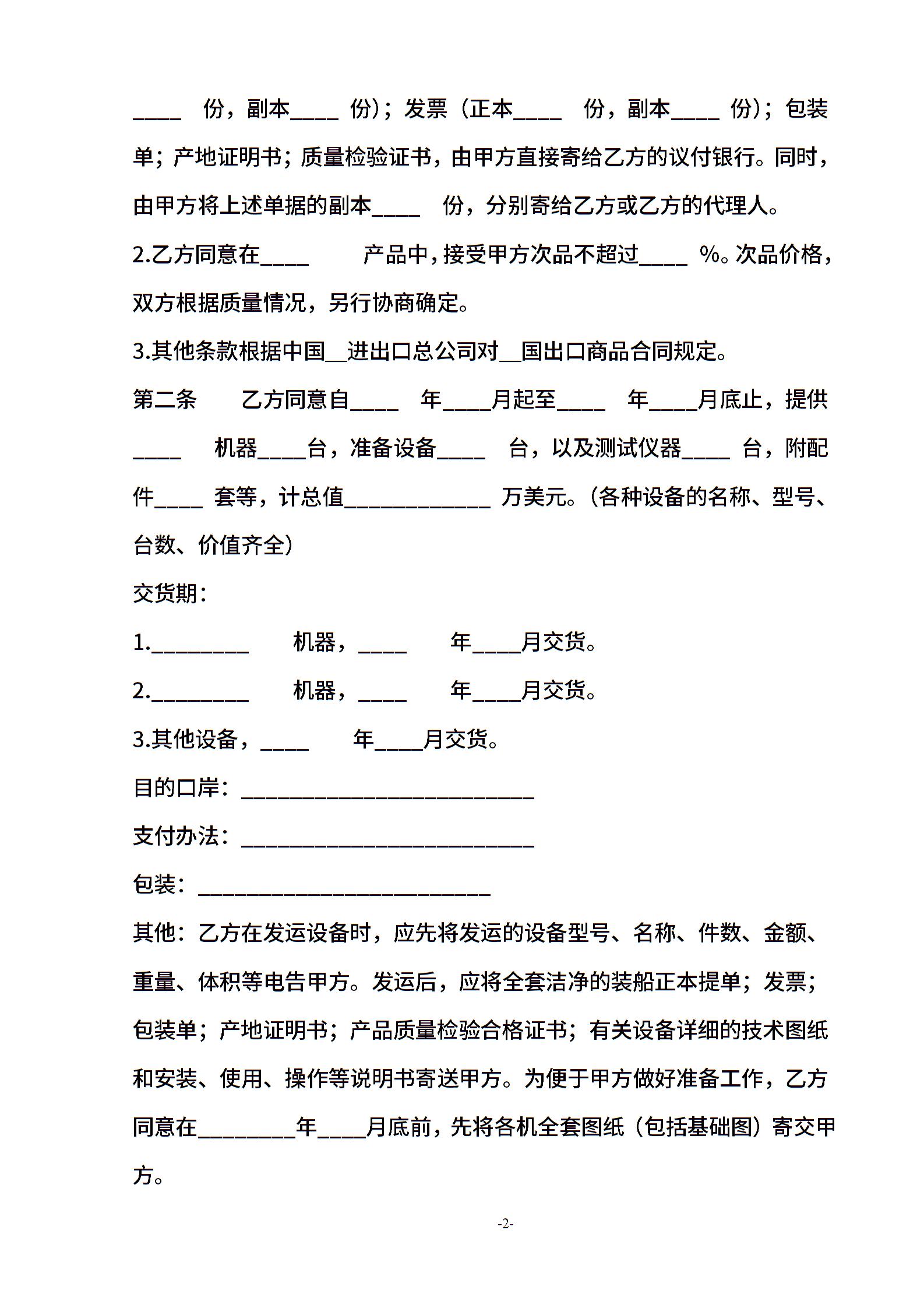 ____ 份，副本____ 份）；发票（正本____ 份，副本____ 份）；包装单；产地证明书；质量检验证书，由甲方直接寄给乙方的议付银行。同时，由甲方将上述单据的副本____ 份，分别寄给乙方或乙方的代理人。

2.乙方同意在____ 产品中，接受甲方次品不超过____ %。次品价格，双方根据质量情况，另行协商确定。

3.其他条款根据中国__进出口总公司对__国出口商品合同规定。

第二条 乙方同意自____ 年____月起至____ 年____月底止，提供____ 机器____台，准备设备____ 台，以及测试仪器____ 台，附配件____ 套等，计总值____________ 万美元。（各种设备的名称、型号、台数、价值齐全）

交货期：

1.________ 机器，____ 年____月交货。

2.________ 机器，____ 年____月交货。

3.其他设备，____ 年____月交货。

目的口岸：________________________

支付办法：________________________

包装：________________________

其他：乙方在发运设备时，应先将发运的设备型号、名称、件数、金额、重量、体积等电告甲方。发运后，应将全套洁净的装船正本提单；发票；包装单；产地证明书；产品质量检验合格证书；有关设备详细的技术图纸和安装、使用、操作等说明书寄送甲方。为便于甲方做好准备工作，乙方同意在________年____月底前，先将各机全套图纸（包括基础图）寄交甲方。

-2-